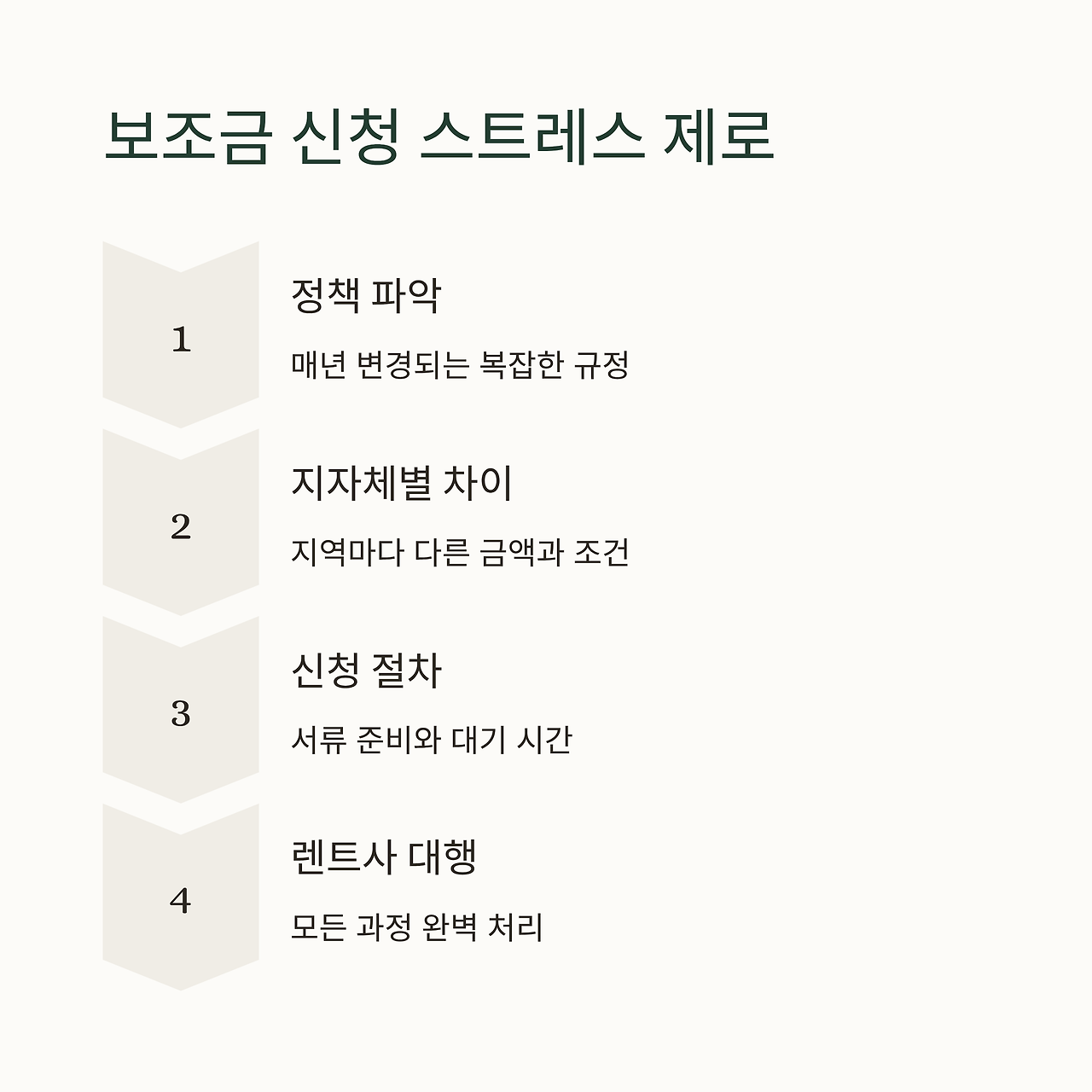 보조금 신청 스트레스 제로

1

정책 파악

매년 변경되는 복잡한 규정

2

지자체별 차이

지역마다 다른 금액과 조건

3

신청 절차

서류 준비와 대기 시간

4

렌트사 대행

모든 과정 완벽 처리